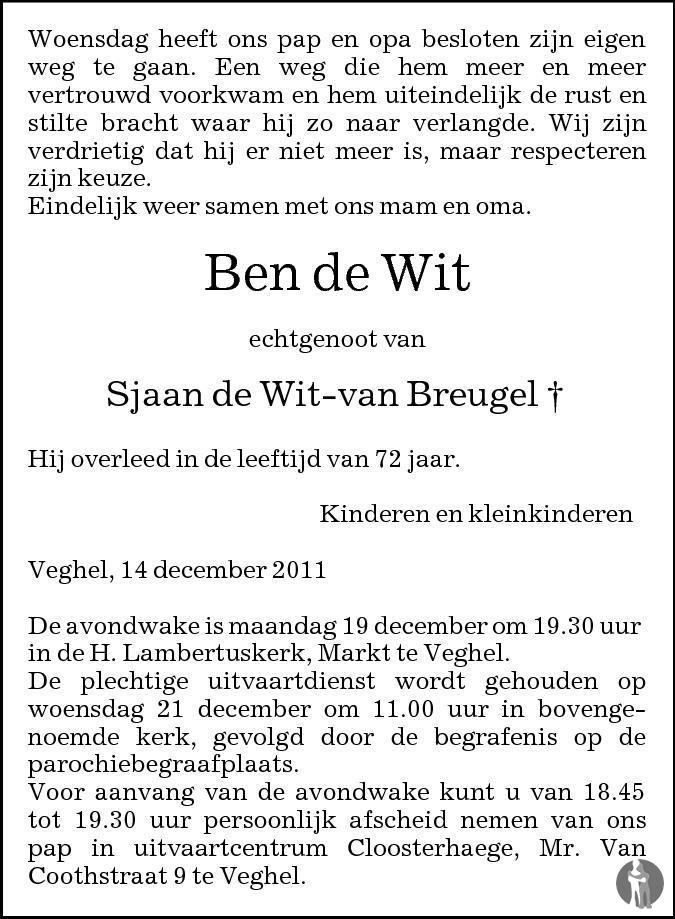 Woensdag heeft ons pap en opa besloten zijn eigen weg te gaan. Een weg die hem meer en meer vertrouwd voorkwam en hem uiteindelijk de rust en stilte bracht waar hij zo naar verlangde. Wij zijn verdrietig dat hij er niet meer is, maar respecteren zijn keuze.
Eindelijk weer samen met ons mam en oma.

Ben de Wit

echtgenoot van

Sjaan de Wit-van Breugel †

Hij overleed in de leeftijd van 72 jaar.

Kinderen en kleinkinderen

Veghel, 14 december 2011

De avondwake is maandag 19 december om 19.30 uur in de H. Lambertuskerk, Markt te Veghel.
De plechtige uitvaartdienst wordt gehouden op woensdag 21 december om 11.00 uur in bovengenoemde kerk, gevolgd door de begrafenis op de parochiebegraafplaats.
Voor aanvang van de avondwake kunt u van 18.45 tot 19.30 uur persoonlijk afscheid nemen van ons pap in uitvaartcentrum Cloosterhaege, Mr. Van Coothstraat 9 te Veghel.